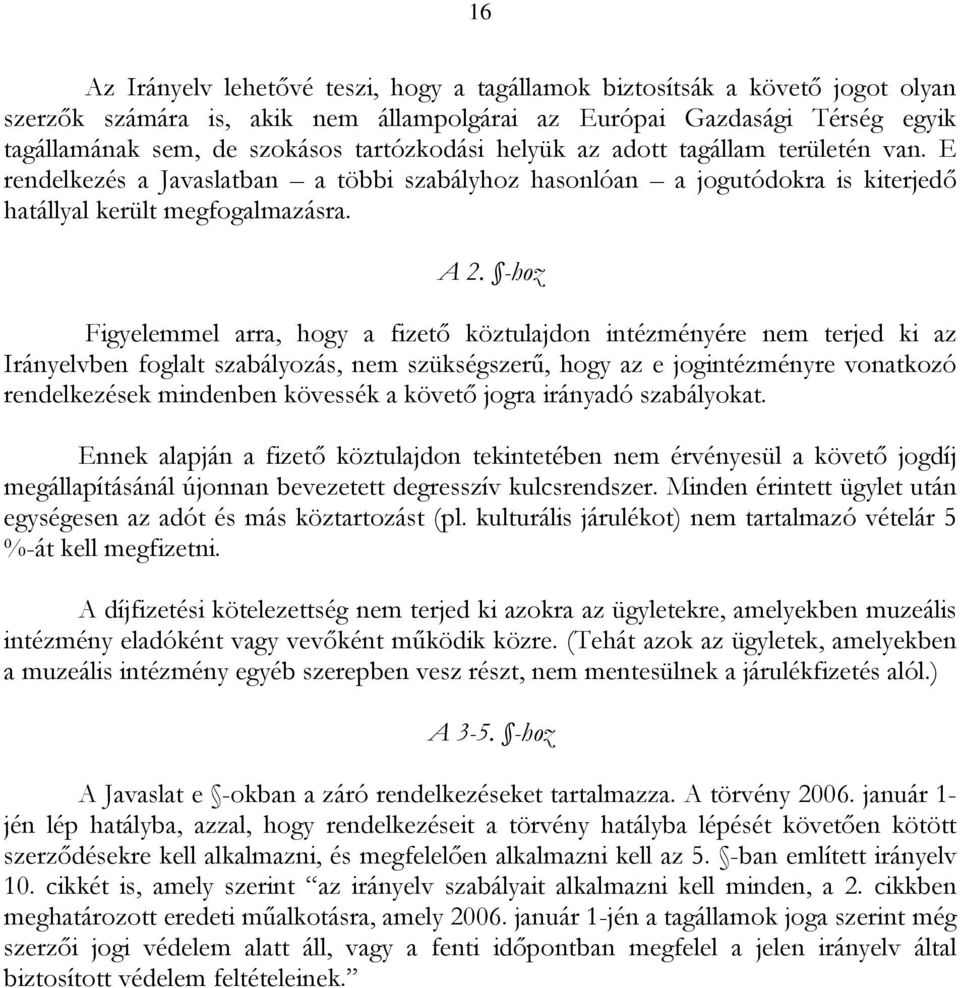 16

Az Irányelv lehetővé teszi, hogy a tagállamok biztosítsák a követő jogot olyan szerzők számára is, akik nem állampolgárai az Európai Gazdasági Térség egyik tagállamának sem, de szokásos tartózkodási helyük az adott tagállam területén van. E rendelkezés a Javaslatban – a többi szabályhoz hasonlóan – a jogutódokra is kiterjedő hatállyal került megfogalmazásra.

A 2. §-hoz

Figyelemmel arra, hogy a fizető köztulajdon intézményére nem terjed ki az Irányelvben foglalt szabályozás, nem szükségszerű, hogy az e jogintézményre vonatkozó rendelkezések mindenben kövessék a követő jogra irányadó szabályokat.

Ennek alapján a fizető köztulajdon tekintetében nem érvényesül a követő jogdíj megállapításánál újonnan bevezetett degresszív kulcsrendszer. Minden érintett ügylet után egységesen az adót és más köztartozást (pl. kulturális járulékot) nem tartalmazó vételár 5 %-át kell megfizetni.

A díjfizetési kötelezettség nem terjed ki azokra az ügyletekre, amelyekben muzeális intézmény eladóként vagy vevőként működik közre. (Tehát azok az ügyletek, amelyekben a muzeális intézmény egyéb szerepben vesz részt, nem mentesülnek a járulékfizetés alól.)

A 3-5. §-hoz

A Javaslat e §-okban a záró rendelkezéseket tartalmazza. A törvény 2006. január 1-jén lép hatályba, azzal, hogy rendelkezéseit a törvény hatályba lépését követően kötött szerződésekre kell alkalmazni, és megfelelően alkalmazni kell az 5. §-ban említett irányelv 10. cikkét is, amely szerint “az irányelv szabályait alkalmazni kell minden, a 2. cikkben meghatározott eredeti műalkotásra, amely 2006. január 1-jén a tagállamok joga szerint még szerzői jogi védelem alatt áll, vagy a fenti időpontban megfelel a jelen irányelv által biztosított védelem feltételeinek.”